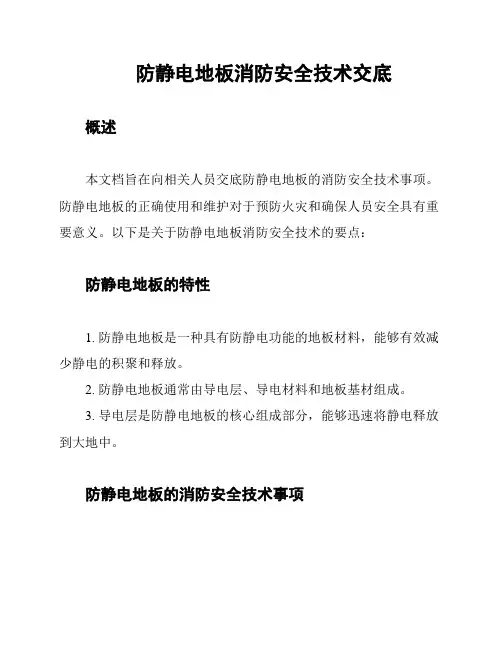 防静电地板消防安全技术交底

概述

本文档旨在向相关人员交底防静电地板的消防安全技术事项。防静电地板的正确使用和维护对于预防火灾和确保人员安全具有重要意义。以下是关于防静电地板消防安全技术的要点：

防静电地板的特性

1. 防静电地板是一种具有防静电功能的地板材料，能够有效减少静电的积聚和释放。

2. 防静电地板通常由导电层、导电材料和地板基材组成。

3. 导电层是防静电地板的核心组成部分，能够迅速将静电释放到大地中。

防静电地板的消防安全技术事项